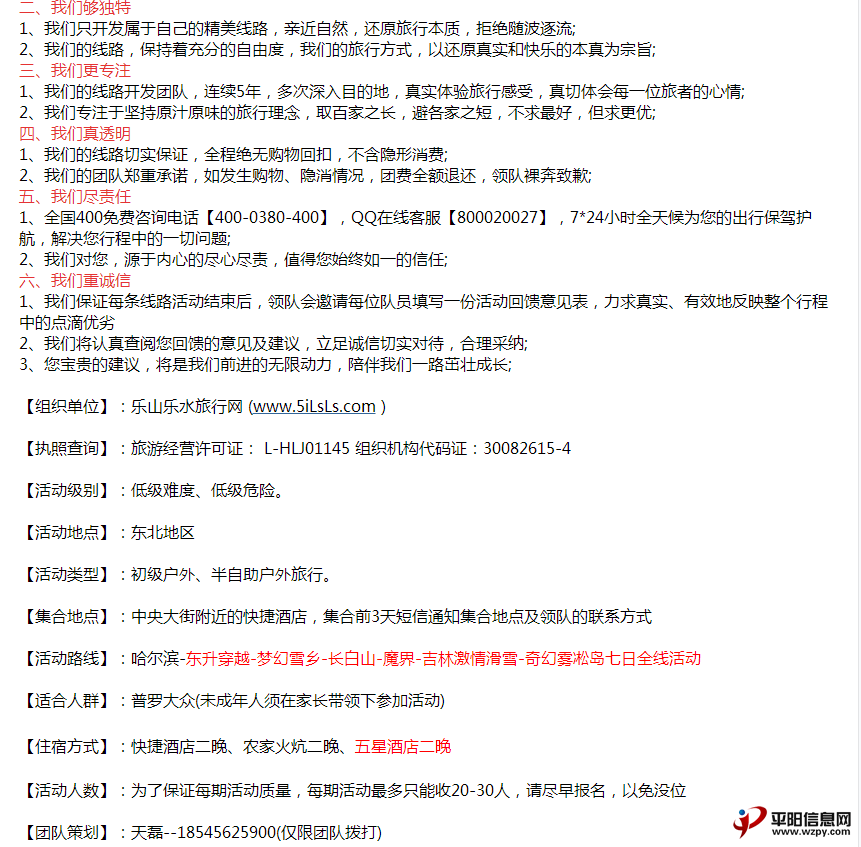 二、我们够独特
1、我们只开发属于自己的精美线路，亲近自然，还原旅行本质，拒绝随波逐流;
2、我们的线路，保持着充分的自由度，我们的旅行方式，以还原真实和快乐的本真为宗旨;
三、我们更专注
1、我们的线路开发团队，连续5年，多次深入目的地，真实体验旅行感受，真切体会每一位旅者的心情;
2、我们专注于坚持原汁原味的旅行理念，取百家之长，避各家之短，不求最好，但求更优;
四、我们真透明
1、我们的线路切实保证，全程绝无购物回扣，不含隐形消费;
2、我们的团队郑重承诺，如发生购物、隐消情况，团费全额退还，领队裸奔致歉;
五、我们尽责任
1、全国400免费咨询电话【400-0380-400】，QQ在线客服【800020027】，7*24小时全天候为您的出行保驾护航，解决您行程中的一切问题;
2、我们对您，源于内心的尽心尽责，值得您始终如一的信任;
六、我们重诚信
1、我们保证每条线路活动结束后，领队会邀请每位队员填写一份活动回馈意见表，力求真实、有效地反映整个行程中的点滴优劣
2、我们将认真查阅您回馈的意见及建议，立足诚信切实对待，合理采纳;
3、您宝贵的建议，将是我们前进的无限动力，陪伴我们一路茁壮成长;

【组织单位】：乐山乐水旅行网 (www.5iLsLs.com )

【执照查询】：旅游经营许可证： L-HLJ01145 组织机构代码证：30082615-4

【活动级别】：低级难度、低级危险。

【活动地点】：东北地区

【活动类型】：初级户外、半自助户外旅行。

【集合地点】：中央大街附近的快捷酒店，集合前3天短信通知集合地点及领队的联系方式

【活动路线】：哈尔滨-东升穿越-梦幻雪乡-长白山-魔界-吉林激情滑雪-奇幻雾凇岛七日全线活动

【适合人群】：普罗大众(未成年人须在家长带领下参加活动)

【住宿方式】：快捷酒店二晚、农家火炕二晚、五星酒店二晚

【活动人数】：为了保证每期活动质量，每期活动最多只能收20-30人，请尽早报名，以免没位

【团队策划】：天磊--18545625900(仅限团队拨打)

平阳信息网
www.wzpy.com